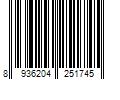 8 936204 251745